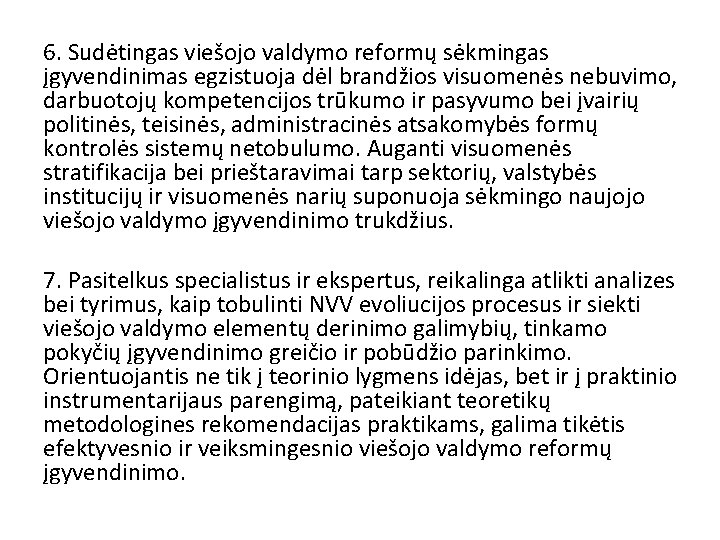 6. Sudėtingas viešojo valdymo reformų sėkmingas įgyvendinimas egzistuoja dėl brandžios visuomenės nebuvimo, darbuotojų kompetencijos trūkumo ir pasyvumo bei įvairių politinės, teisinės, administracinės atsakomybės formų kontrolės sistemų netobulumo. Auganti visuomenės stratifikacija bei prieštaravimai tarp sektorių, valstybės institucijų ir visuomenės narių suponuoja sėkmingo naujojo viešojo valdymo įgyvendinimo trukdžius.

7. Pasitelkus specialistus ir ekspertus, reikalinga atlikti analizes bei tyrimus, kaip tobulinti NVV evoliucijos procesus ir siekti viešojo valdymo elementų derinimo galimybių, tinkamo pokyčių įgyvendinimo greičio ir pobūdžio parinkimo. Orientuojantis ne tik į teorinio lygmens idėjas, bet ir į praktinio instrumentarijaus parengimą, pateikiant teoretikų metodologines rekomendacijas praktikams, galima tikėtis efektyvesnio ir veiksmingesnio viešojo valdymo reformų įgyvendinimo.